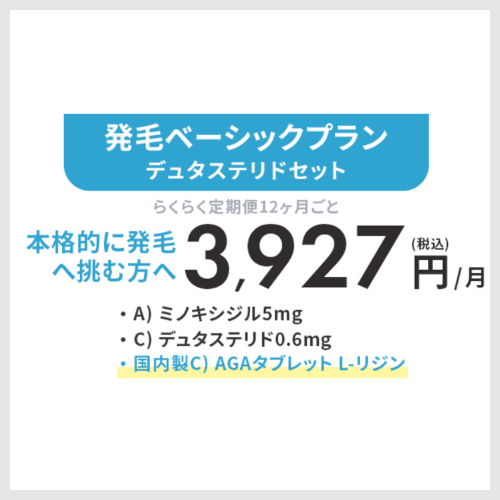 発毛ベーシックプラン
デュタステリドセット

らくらく定期便12ヶ月ごと

本格的に発毛へ挑む方へ

3,927 (税込) 円/月

・A) ミノキシジル5mg
・C) デュタステリド0.6mg
・国内製C) AGAタブレット L-リジン